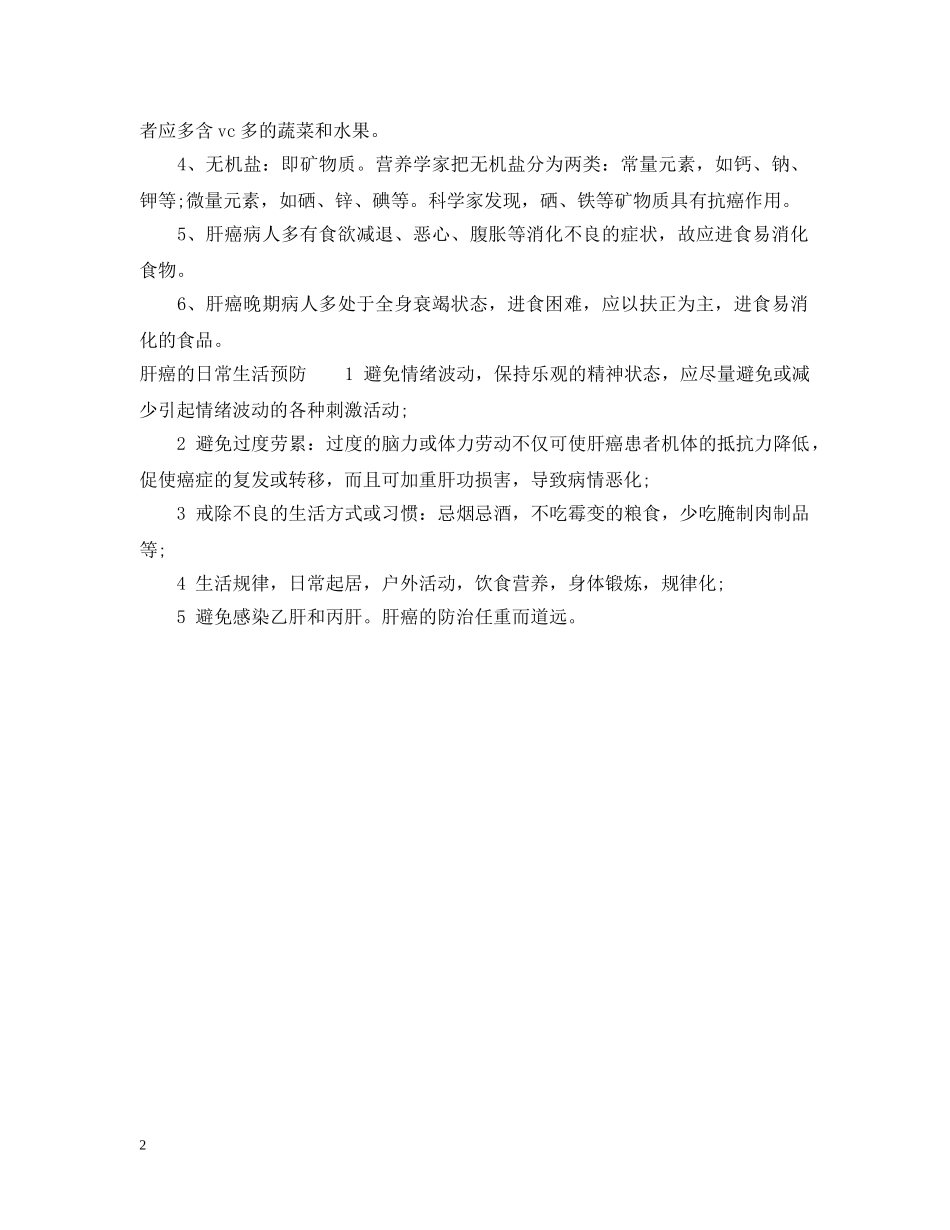 者应多含 vc 多的蔬菜和水果。

4、无机盐：即矿物质。营养学家把无机盐分为两类：常量元素，如钙、钠、钾等;微量元素，如硒、锌、碘等。科学家发现，硒、铁等矿物质具有抗癌作用。

5、肝癌病人多有食欲减退、恶心、腹胀等消化不良的症状，故应进食易消化食物。

6、肝癌晚期病人多处于全身衰竭状态，进食困难，应以扶正为主，进食易消化的食品。

肝癌的日常生活预防　　1 避免情绪波动，保持乐观的精神状态，应尽量避免或减少引起情绪波动的各种刺激活动;

2 避免过度劳累：过度的脑力或体力劳动不仅可使肝癌患者机体的抵抗力降低，促使癌症的复发或转移，而且可加重肝功损害，导致病情恶化;

3 戒除不良的生活方式或习惯：忌烟忌酒，不吃霉变的粮食，少吃腌制肉制品等;

4 生活规律，日常起居，户外活动，饮食营养，身体锻炼，规律化;

5 避免感染乙肝和丙肝。肝癌的防治任重而道远。

2